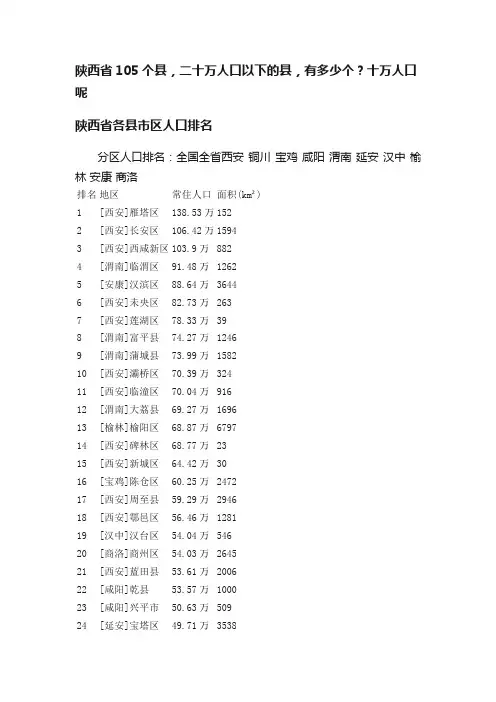 陕西省105个县，二十万人口以下的县，有多少个？十万人口呢

陕西省各县市区人口排名

分区人口排名：全国全省西安 铜川 宝鸡 咸阳 渭南 延安 汉中 榆林 安康 商洛

| 排名 | 地区 | 常住人口 | 面积($km^2$) |
|---|---|---|---|
| 1 | [西安]雁塔区 | 138.53万 | 152 |
| 2 | [西安]长安区 | 106.42万 | 1594 |
| 3 | [西安]西咸新区 | 103.9万 | 882 |
| 4 | [渭南]临渭区 | 91.48万 | 1262 |
| 5 | [安康]汉滨区 | 88.64万 | 3644 |
| 6 | [西安]未央区 | 82.73万 | 263 |
| 7 | [西安]莲湖区 | 78.33万 | 39 |
| 8 | [渭南]富平县 | 74.27万 | 1246 |
| 9 | [渭南]蒲城县 | 73.99万 | 1582 |
| 10 | [西安]灞桥区 | 70.39万 | 324 |
| 11 | [西安]临潼区 | 70.04万 | 916 |
| 12 | [渭南]大荔县 | 69.27万 | 1696 |
| 13 | [榆林]榆阳区 | 68.87万 | 6797 |
| 14 | [西安]碑林区 | 68.77万 | 23 |
| 15 | [西安]新城区 | 64.42万 | 30 |
| 16 | [宝鸡]陈仓区 | 60.25万 | 2472 |
| 17 | [西安]周至县 | 59.29万 | 2946 |
| 18 | [西安]鄠邑区 | 56.46万 | 1281 |
| 19 | [汉中]汉台区 | 54.04万 | 546 |
| 20 | [商洛]商州区 | 54.03万 | 2645 |
| 21 | [西安]蓝田县 | 53.61万 | 2006 |
| 22 | [咸阳]乾县 | 53.57万 | 1000 |
| 23 | [咸阳]兴平市 | 50.63万 | 509 |
| 24 | [延安]宝塔区 | 49.71万 | 3538 |